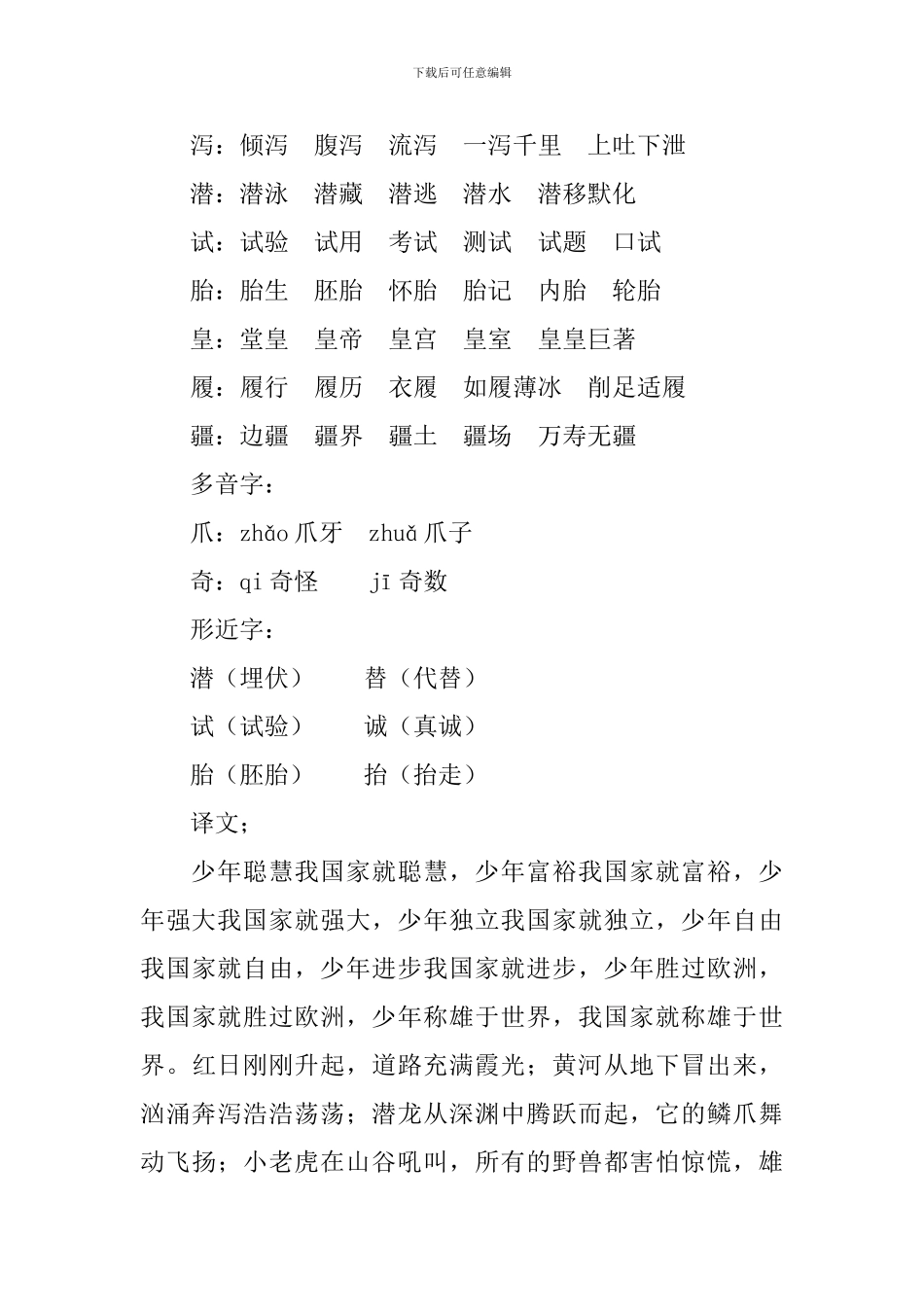 下载后可任意编辑

泻：倾泻　腹泻　流泻　一泻千里　上吐下泄

潜：潜泳　潜藏　潜逃　潜水　潜移默化

试：试验　试用　考试　测试　试题　口试

胎：胎生　胚胎　怀胎　胎记　内胎　轮胎

皇：堂皇　皇帝　皇宫　皇室　皇皇巨著

履：履行　履历　衣履　如履薄冰　削足适履

疆：边疆　疆界　疆土　疆场　万寿无疆

多音字：

爪：zhǎo 爪牙　zhuǎ 爪子

奇：qi 奇怪　　jī 奇数

形近字：

潜（埋伏）　　替（代替）

试（试验）　　诚（真诚）

胎（胚胎）　　抬（抬走）

译文；

少年聪慧我国家就聪慧，少年富裕我国家就富裕，少年强大我国家就强大，少年独立我国家就独立，少年自由我国家就自由，少年进步我国家就进步，少年胜过欧洲，我国家就胜过欧洲，少年称雄于世界，我国家就称雄于世界。红日刚刚升起，道路充满霞光；黄河从地下冒出来，汹涌奔泻浩浩荡荡；潜龙从深渊中腾跃而起，它的鳞爪舞动飞扬；小老虎在山谷吼叫，所有的野兽都害怕惊慌，雄